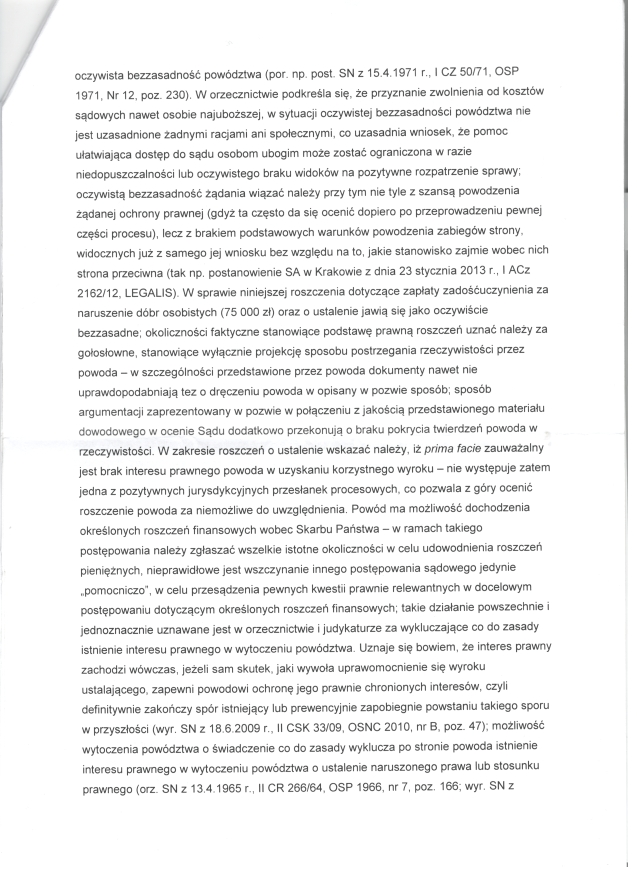 oczywista bezzasadność powództwa (por. np. post. SN z 15.4.1971 r., I CZ 50/71, OSP 1971, Nr 12, poz. 230). W orzecznictwie podkreśla się, że przyznanie zwolnienia od kosztów sądowych nawet osobie najuboższej, w sytuacji oczywistej bezzasadności powództwa nie jest uzasadnione żadnymi racjami ani społecznymi, co uzasadnia wniosek, że pomoc ułatwiająca dostęp do sądu osobom ubogim może zostać ograniczona w razie niedopuszczalności lub oczywistego braku widoków na pozytywne rozpatrzenie sprawy; oczywistą bezzasadność żądania wiązać należy przy tym nie tyle z szansą powodzenia żądanej ochrony prawnej (gdyż ta często da się ocenić dopiero po przeprowadzeniu pewnej części procesu), lecz z brakiem podstawowych warunków powodzenia zabiegów strony, widocznych już z samego jej wniosku bez względu na to, jakie stanowisko zajmie wobec nich strona przeciwna (tak np. postanowienie SA w Krakowie z dnia 23 stycznia 2013 r., I ACz 2162/12, LEGALIS). W sprawie niniejszej roszczenia dotyczące zapłaty zadośćuczynienia za naruszenie dóbr osobistych (75 000 zł) oraz o ustalenie jawią się jako oczywiście bezzasadne; okoliczności faktyczne stanowiące podstawę prawną roszczeń uznać należy za gołosłowne, stanowiące wyłącznie projekcję sposobu postrzegania rzeczywistości przez powoda – w szczególności przedstawione przez powoda dokumenty nawet nie uprawdopodabniają tez o dręczeniu powoda w opisany w pozwie sposób; sposób argumentacji zaprezentowany w pozwie w połączeniu z jakością przedstawionego materiału dowodowego w ocenie Sądu dodatkowo przekonują o braku pokrycia twierdzeń powoda w rzeczywistości. W zakresie roszczeń o ustalenie wskazać należy, iż prima facie zauważalny jest brak interesu prawnego powoda w uzyskaniu korzystnego wyroku – nie występuje zatem jedna z pozytywnych jurysdykcyjnych przesłanek procesowych, co pozwala z góry ocenić roszczenie powoda za niemożliwe do uwzględnienia. Powód ma możliwość dochodzenia określonych roszczeń finansowych wobec Skarbu Państwa – w ramach takiego postępowania należy zgłaszać wszelkie istotne okoliczności w celu udowodnienia roszczeń pieniężnych, nieprawidłowe jest wszczynanie innego postępowania sądowego jedynie „pomocniczo", w celu przesądzenia pewnych kwestii prawnie relewantnych w docelowym postępowaniu dotyczącym określonych roszczeń finansowych; takie działanie powszechnie i jednoznacznie uznawane jest w orzecznictwie i judykaturze za wykluczające co do zasady istnienie interesu prawnego w wytoczeniu powództwa. Uznaje się bowiem, że interes prawny zachodzi wówczas, jeżeli sam skutek, jaki wywoła uprawomocnienie się wyroku ustalającego, zapewni powodowi ochronę jego prawnie chronionych interesów, czyli definitywnie zakończy spór istniejący lub prewencyjnie zapobiegnie powstaniu takiego sporu w przyszłości (wyr. SN z 18.6.2009 r., II CSK 33/09, OSNC 2010, nr B, poz. 47); możliwość wytoczenia powództwa o świadczenie co do zasady wyklucza po stronie powoda istnienie interesu prawnego w wytoczeniu powództwa o ustalenie naruszonego prawa lub stosunku prawnego (orz. SN z 13.4.1965 r., II CR 266/64, OSP 1966, nr 7, poz. 166; wyr. SN z